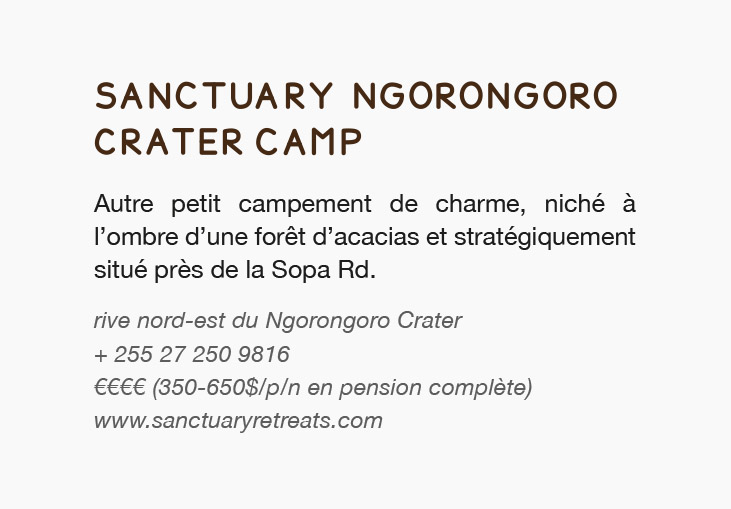 SANCTUARY NGORONGORO CRATER CAMP

Autre petit campement de charme, niché à l’ombre d’une forêt d’acacias et stratégiquement situé près de la Sopa Rd.

rive nord-est du Ngorongoro Crater
+ 255 27 250 9816
€€€€ (350-650$/p/n en pension complète)
www.sanctuaryretreats.com